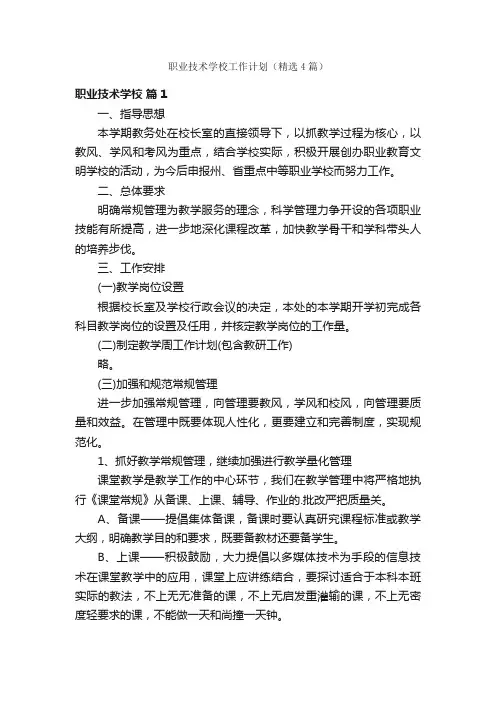 职业技术学校工作计划（精选4篇）

职业技术学校 篇1

一、指导思想

本学期教务处在校长室的直接领导下，以抓教学过程为核心，以教风、学风和考风为重点，结合学校实际，积极开展创办职业教育文明学校的活动，为今后申报州、省重点中等职业学校而努力工作。

二、总体要求

明确常规管理为教学服务的理念，科学管理力争开设的各项职业技能有所提高，进一步地深化课程改革，加快教学骨干和学科带头人的培养步伐。

三、工作安排

(一)教学岗位设置

根据校长室及学校行政会议的决定，本处的本学期开学初完成各科目教学岗位的设置及任用，并核定教学岗位的工作量。

(二)制定教学周工作计划(包含教研工作)

略。

(三)加强和规范常规管理

进一步加强常规管理，向管理要教风，学风和校风，向管理要质量和效益。在管理中既要体现人性化，更要建立和完善制度，实现规范化。

1、抓好教学常规管理，继续加强进行教学量化管理

课堂教学是教学工作的中心环节，我们在教学管理中将严格地执行《课堂常规》从备课、上课、辅导、作业的.批改严把质量关。

A、备课——提倡集体备课，备课时要认真研究课程标准或教学大纲，明确教学目的和要求，既要备教材还要备学生。

B、上课——积极鼓励，大力提倡以多媒体技术为手段的信息技术在课堂教学中的应用，课堂上应讲练结合，要探讨适合于本科本班实际的教法，不上无无准备的课，不上无启发重灌输的课，不上无密度轻要求的课，不能做一天和尚撞一天钟。